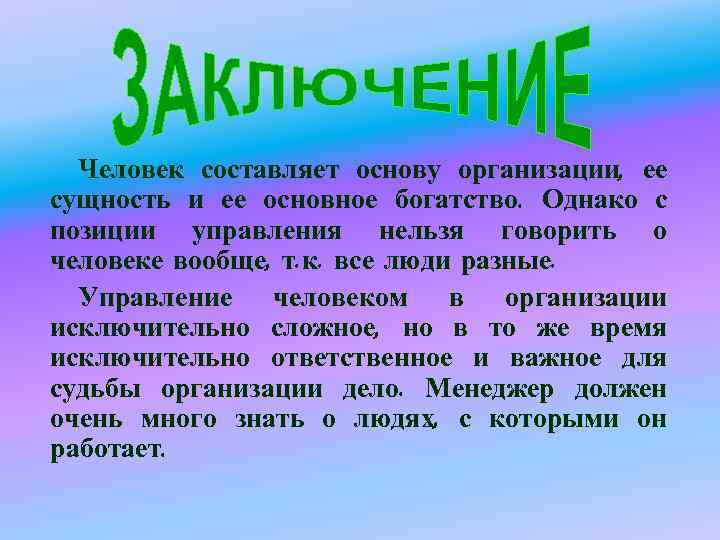 ЗАКЛЮЧЕНИЕ

Человек составляет основу организации, ее сущность и ее основное богатство. Однако с позиции управления нельзя говорить о человеке вообще, т.к. все люди разные.

Управление человеком в организации исключительно сложное, но в то же время исключительно ответственное и важное для судьбы организации дело. Менеджер должен очень много знать о людях, с которыми он работает.